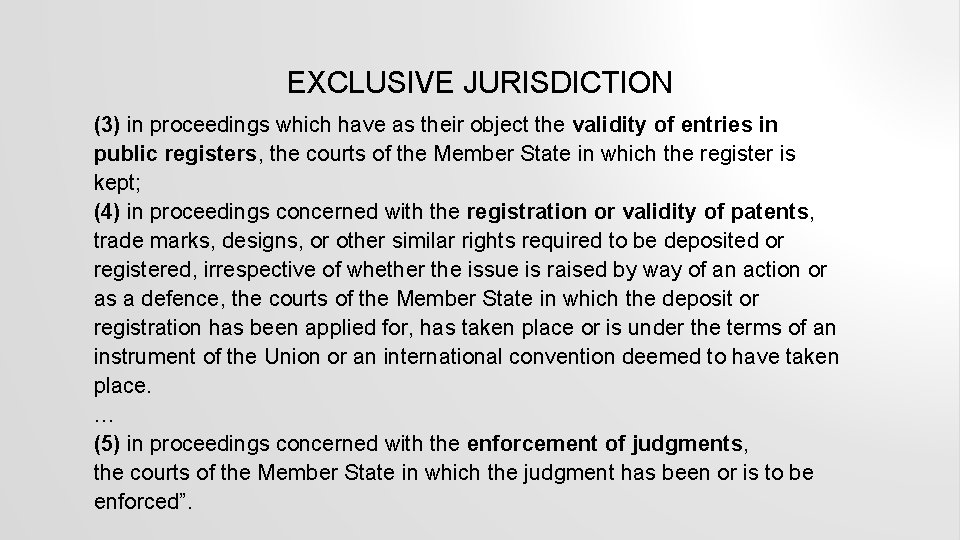 EXCLUSIVE JURISDICTION

(3) in proceedings which have as their object the validity of entries in public registers, the courts of the Member State in which the register is kept;

(4) in proceedings concerned with the registration or validity of patents, trade marks, designs, or other similar rights required to be deposited or registered, irrespective of whether the issue is raised by way of an action or as a defence, the courts of the Member State in which the deposit or registration has been applied for, has taken place or is under the terms of an instrument of the Union or an international convention deemed to have taken place.

…

(5) in proceedings concerned with the enforcement of judgments, the courts of the Member State in which the judgment has been or is to be enforced".